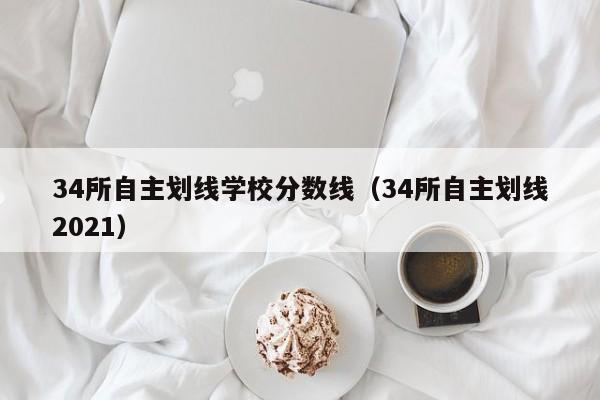 34所自主划线学校分数线（34所自主划线2021）